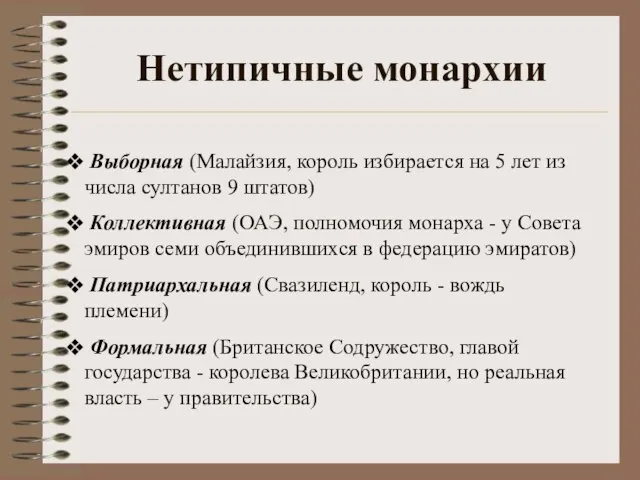 Нетипичные монархии

❖ Выборная (Малайзия, король избирается на 5 лет из числа султанов 9 штатов)

❖ Коллективная (ОАЭ, полномочия монарха - у Совета эмиров семи объединившихся в федерацию эмиратов)

❖ Патриархальная (Свазиленд, король - вождь племени)

❖ Формальная (Британское Содружество, главой государства - королева Великобритании, но реальная власть – у правительства)